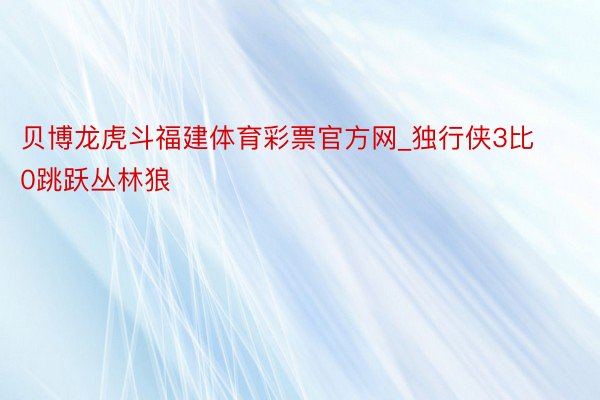 贝博龙虎斗福建体育彩票官方网_独行侠3比0跳跃丛林狼